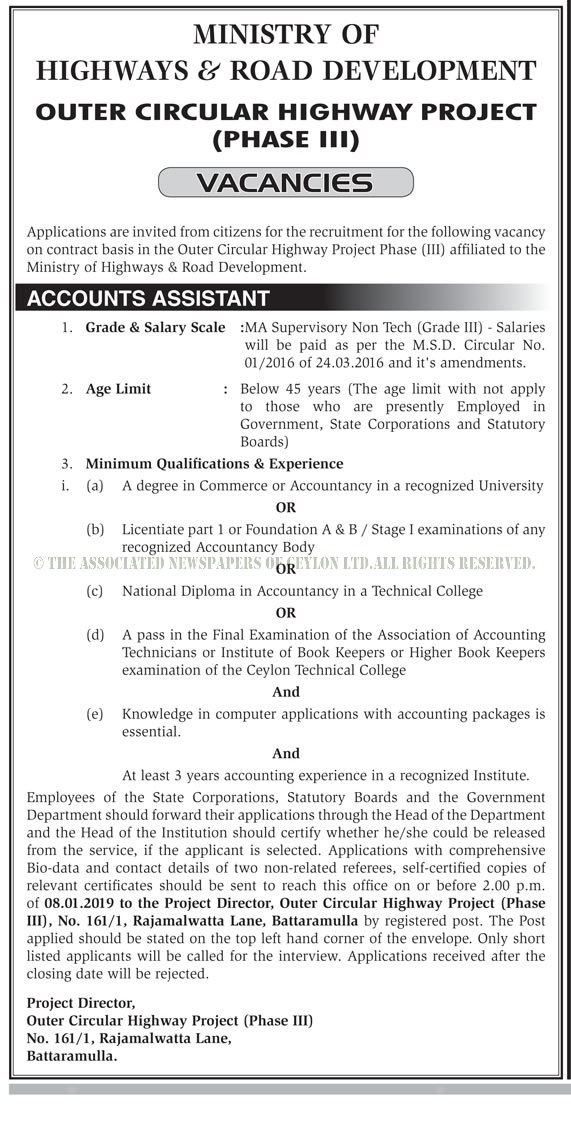 MINISTRY OF
HIGHWAYS & ROAD DEVELOPMENT

OUTER CIRCULAR HIGHWAY PROJECT
(PHASE III)

VACANCIES

Applications are invited from citizens for the recruitment for the following vacancy on contract basis in the Outer Circular Highway Project Phase (III) affiliated to the Ministry of Highways & Road Development.

ACCOUNTS ASSISTANT

1. Grade & Salary Scale :MA Supervisory Non Tech (Grade III) - Salaries will be paid as per the M.S.D. Circular No. 01/2016 of 24.03.2016 and it's amendments.

2. Age Limit : Below 45 years (The age limit with not apply to those who are presently Employed in Government, State Corporations and Statutory Boards)

3. Minimum Qualifications & Experience

i. (a) A degree in Commerce or Accountancy in a recognized University

OR

(b) Licentiate part 1 or Foundation A & B / Stage I examinations of any recognized Accountancy Body

© THE ASSOCIATED NEWSPAPERS OF CEYLON LTD. ALL RIGHTS RESERVED.

OR

(c) National Diploma in Accountancy in a Technical College

OR

(d) A pass in the Final Examination of the Association of Accounting Technicians or Institute of Book Keepers or Higher Book Keepers examination of the Ceylon Technical College

And

(e) Knowledge in computer applications with accounting packages is essential.

And

At least 3 years accounting experience in a recognized Institute.

Employees of the State Corporations, Statutory Boards and the Government Department should forward their applications through the Head of the Department and the Head of the Institution should certify whether he/she could be released from the service, if the applicant is selected. Applications with comprehensive Bio-data and contact details of two non-related referees, self-certified copies of relevant certificates should be sent to reach this office on or before 2.00 p.m. of 08.01.2019 to the Project Director, Outer Circular Highway Project (Phase III), No. 161/1, Rajamalwatta Lane, Battaramulla by registered post. The Post applied should be stated on the top left hand corner of the envelope. Only short listed applicants will be called for the interview. Applications received after the closing date will be rejected.

Project Director,
Outer Circular Highway Project (Phase III)
No. 161/1, Rajamalwatta Lane,
Battaramulla.